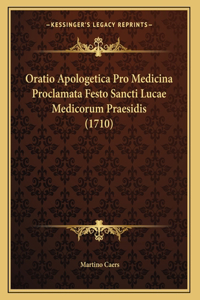 —KESSINGER'S LEGACY REPRINTS—

Oratio Apologetica Pro Medicina Proclamata Festo Sancti Lucae Medicorum Praesidis (1710)

Martino Caers